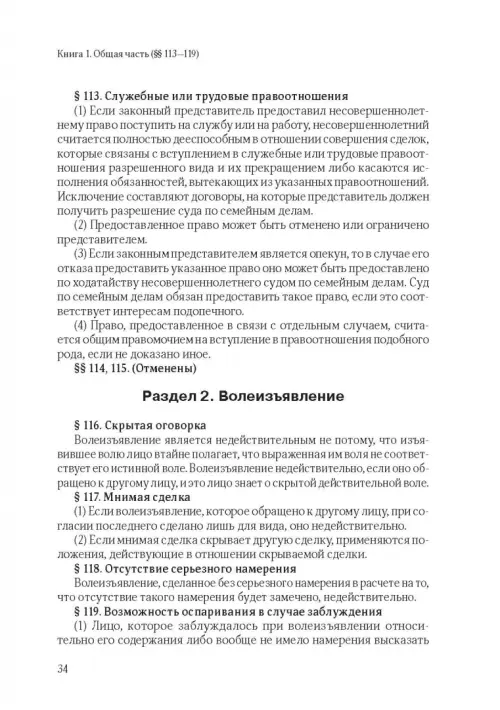 Книга 1. Общая часть (§§ 113—119)

§ 113. Служебные или трудовые правоотношения

(1) Если законный представитель предоставил несовершеннолетнему право поступить на службу или на работу, несовершеннолетний считается полностью дееспособным в отношении совершения сделок, которые связаны с вступлением в служебные или трудовые правоотношения разрешенного вида и их прекращением либо касаются исполнения обязанностей, вытекающих из указанных правоотношений. Исключение составляют договоры, на которые представитель должен получить разрешение суда по семейным делам.

(2) Предоставленное право может быть отменено или ограничено представителем.

(3) Если законным представителем является опекун, то в случае его отказа предоставить указанное право оно может быть предоставлено по ходатайству несовершеннолетнего судом по семейным делам. Суд по семейным делам обязан предоставить такое право, если это соответствует интересам подопечного.

(4) Право, предоставленное в связи с отдельным случаем, считается общим правомочием на вступление в правоотношения подобного рода, если не доказано иное.

§§ 114, 115. (Отменены)

Раздел 2. Волеизъявление

§ 116. Скрытая оговорка

Волеизъявление является недействительным не потому, что изъявившее волю лицо втайне полагает, что выраженная им воля не соответствует его истинной воле. Волеизъявление недействительно, если оно обращено к другому лицу, и это лицо знает о скрытой действительной воле.

§ 117. Мнимая сделка

(1) Если волеизъявление, которое обращено к другому лицу, при согласии последнего сделано лишь для вида, оно недействительно.

(2) Если мнимая сделка скрывает другую сделку, применяются положения, действующие в отношении скрываемой сделки.

§ 118. Отсутствие серьезного намерения

Волеизъявление, сделанное без серьезного намерения в расчете на то, что отсутствие такого намерения будет замечено, недействительно.

§ 119. Возможность оспаривания в случае заблуждения

(1) Лицо, которое заблуждалось при волеизъявлении относительно его содержания либо вообще не имело намерения высказать

34